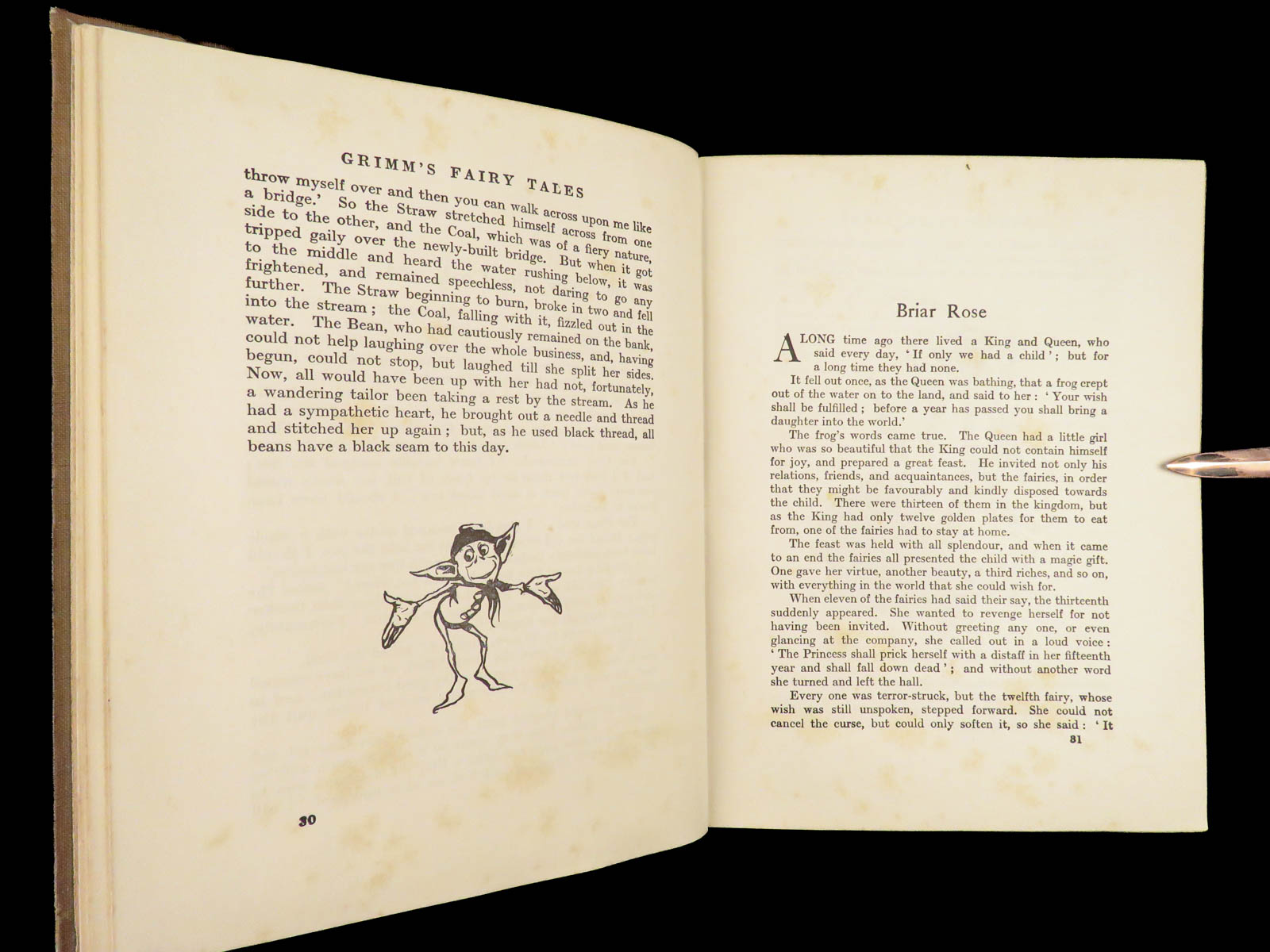 GRIMM'S FAIRY TALES

throw myself over and then you can walk across upon me like a bridge.' So the Straw stretched himself across from one side to the other, and the Coal, which was of a fiery nature, tripped gaily over the newly-built bridge. But when it got to the middle and heard the water rushing below, it was frightened, and remained speechless, not daring to go any further. The Straw beginning to burn, broke in two and fell into the stream; the Coal, falling with it, fizzled out in the water. The Bean, who had cautiously remained on the bank, could not help laughing over the whole business, and, having begun, could not stop, but laughed till she split her sides. Now, all would have been up with her had not, fortunately, a wandering tailor been taking a rest by the stream. As he had a sympathetic heart, he brought out a needle and thread and stitched her up again; but, as he used black thread, all beans have a black seam to this day.

30

Briar Rose

A LONG time ago there lived a King and Queen, who said every day, 'If only we had a child'; but for a long time they had none.

It fell out once, as the Queen was bathing, that a frog crept out of the water on to the land, and said to her: 'Your wish shall be fulfilled; before a year has passed you shall bring a daughter into the world.'

The frog's words came true. The Queen had a little girl who was so beautiful that the King could not contain himself for joy, and prepared a great feast. He invited not only his relations, friends, and acquaintances, but the fairies, in order that they might be favourably and kindly disposed towards the child. There were thirteen of them in the kingdom, but as the King had only twelve golden plates for them to eat from, one of the fairies had to stay at home.

The feast was held with all splendour, and when it came to an end the fairies all presented the child with a magic gift. One gave her virtue, another beauty, a third riches, and so on, with everything in the world that she could wish for.

When eleven of the fairies had said their say, the thirteenth suddenly appeared. She wanted to revenge herself for not having been invited. Without greeting any one, or even glancing at the company, she called out in a loud voice: 'The Princess shall prick herself with a distaff in her fifteenth year and shall fall down dead'; and without another word she turned and left the hall.

Every one was terror-struck, but the twelfth fairy, whose wish was still unspoken, stepped forward. She could not cancel the curse, but could only soften it, so she said: 'It

31